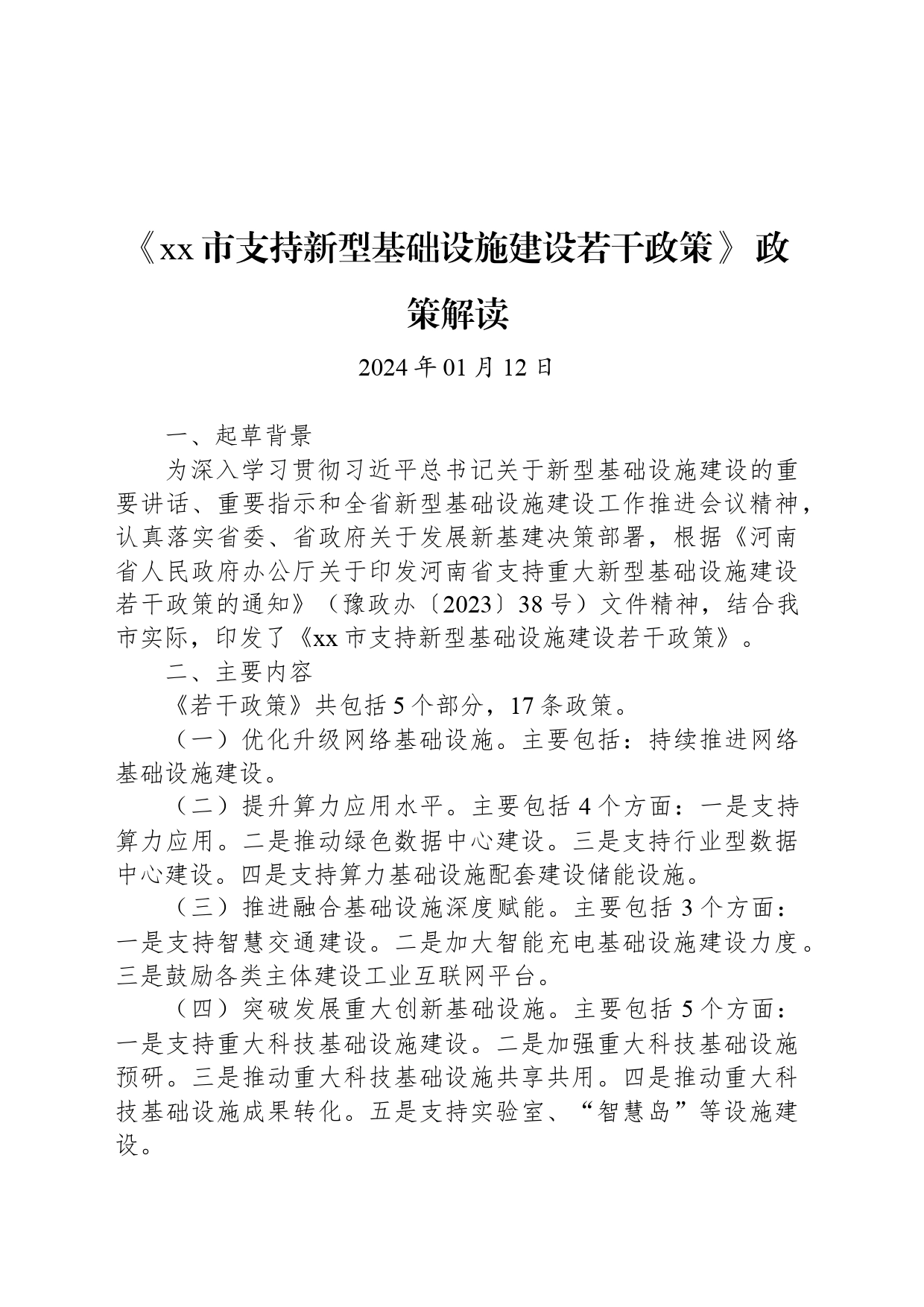 《xx市支持新型基础设施建设若干政策》政策解读

2024年01月12日

一、起草背景

为深入学习贯彻习近平总书记关于新型基础设施建设的重要讲话、重要指示和全省新型基础设施建设工作推进会议精神，认真落实省委、省政府关于发展新基建决策部署，根据《河南省人民政府办公厅关于印发河南省支持重大新型基础设施建设若干政策的通知》（豫政办〔2023〕38号）文件精神，结合我市实际，印发了《xx市支持新型基础设施建设若干政策》。

二、主要内容

《若干政策》共包括5个部分，17条政策。

（一）优化升级网络基础设施。主要包括：持续推进网络基础设施建设。

（二）提升算力应用水平。主要包括4个方面：一是支持算力应用。二是推动绿色数据中心建设。三是支持行业型数据中心建设。四是支持算力基础设施配套建设储能设施。

（三）推进融合基础设施深度赋能。主要包括3个方面：一是支持智慧交通建设。二是加大智能充电基础设施建设力度。三是鼓励各类主体建设工业互联网平台。

（四）突破发展重大创新基础设施。主要包括5个方面：一是支持重大科技基础设施建设。二是加强重大科技基础设施预研。三是推动重大科技基础设施共享共用。四是推动重大科技基础设施成果转化。五是支持实验室、“智慧岛”等设施建设。